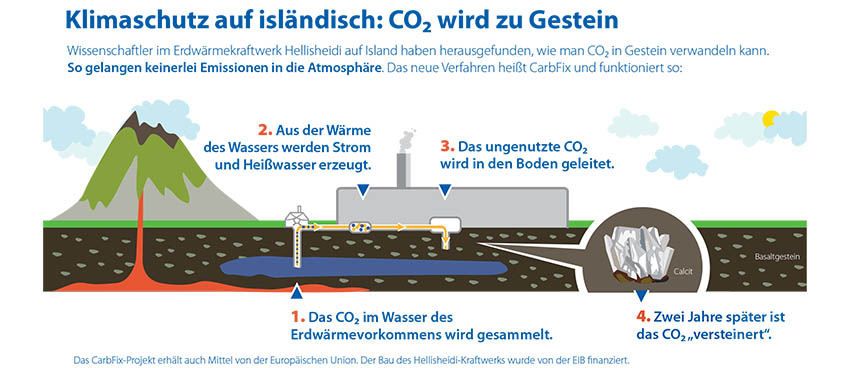 Klimaschutz auf isländisch: $CO_2$ wird zu Gestein

Wissenschaftler im Erdwärmekraftwerk Hellisheidi auf Island haben herausgefunden, wie man $CO_2$ in Gestein verwandeln kann. So gelangen keinerlei Emissionen in die Atmosphäre. Das neue Verfahren heißt CarbFix und funktioniert so:

2. Aus der Wärme des Wassers werden Strom und Heißwasser erzeugt.

3. Das ungenutzte $CO_2$ wird in den Boden geleitet.

Calcit

Basaltgestein

1. Das $CO_2$ im Wasser des Erdwärmevorkommens wird gesammelt.

4. Zwei Jahre später ist das $CO_2$ „versteinert".

Das CarbFix-Projekt erhält auch Mittel von der Europäischen Union. Der Bau des Hellisheidi-Kraftwerks wurde von der EIB finanziert.